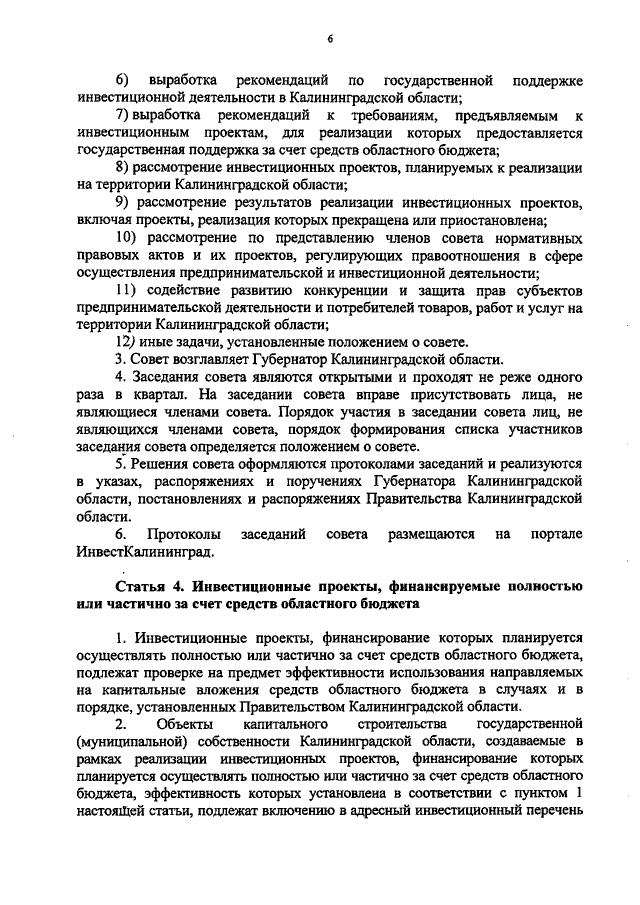 6

6) выработка рекомендаций по государственной поддержке инвестиционной деятельности в Калининградской области;

7) выработка рекомендаций к требованиям, предъявляемым к инвестиционным проектам, для реализации которых предоставляется государственная поддержка за счет средств областного бюджета;

8) рассмотрение инвестиционных проектов, планируемых к реализации на территории Калининградской области;

9) рассмотрение результатов реализации инвестиционных проектов, включая проекты, реализация которых прекращена или приостановлена;

10) рассмотрение по представлению членов совета нормативных правовых актов и их проектов, регулирующих правоотношения в сфере осуществления предпринимательской и инвестиционной деятельности;

11) содействие развитию конкуренции и защита прав субъектов предпринимательской деятельности и потребителей товаров, работ и услуг на территории Калининградской области;

12) иные задачи, установленные положением о совете.

3. Совет возглавляет Губернатор Калининградской области.

4. Заседания совета являются открытыми и проходят не реже одного раза в квартал. На заседании совета вправе присутствовать лица, не являющиеся членами совета. Порядок участия в заседании совета лиц, не являющихся членами совета, порядок формирования списка участников заседания совета определяется положением о совете.

5. Решения совета оформляются протоколами заседаний и реализуются в указах, распоряжениях и поручениях Губернатора Калининградской области, постановлениях и распоряжениях Правительства Калининградской области.

6. Протоколы заседаний совета размещаются на портале ИнвестКалининград.

Статья 4. Инвестиционные проекты, финансируемые полностью или частично за счет средств областного бюджета

1. Инвестиционные проекты, финансирование которых планируется осуществлять полностью или частично за счет средств областного бюджета, подлежат проверке на предмет эффективности использования направляемых на капитальные вложения средств областного бюджета в случаях и в порядке, установленных Правительством Калининградской области.

2. Объекты капитального строительства государственной (муниципальной) собственности Калининградской области, создаваемые в рамках реализации инвестиционных проектов, финансирование которых планируется осуществлять полностью или частично за счет средств областного бюджета, эффективность которых установлена в соответствии с пунктом 1 настоящей статьи, подлежат включению в адресный инвестиционный перечень